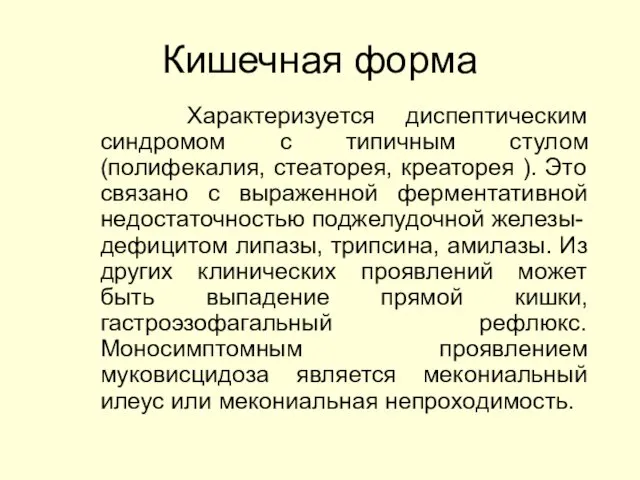 Кишечная форма

Характеризуется диспептическим синдромом с типичным стулом (полифекалия, стеаторея, креаторея ). Это связано с выраженной ферментативной недостаточностью поджелудочной железы-дефицитом липазы, трипсина, амилазы. Из других клинических проявлений может быть выпадение прямой кишки, гастроэзофагальный рефлюкс. Моносимптомным проявлением муковисцидоза является мекониальный илеус или мекониальная непроходимость.